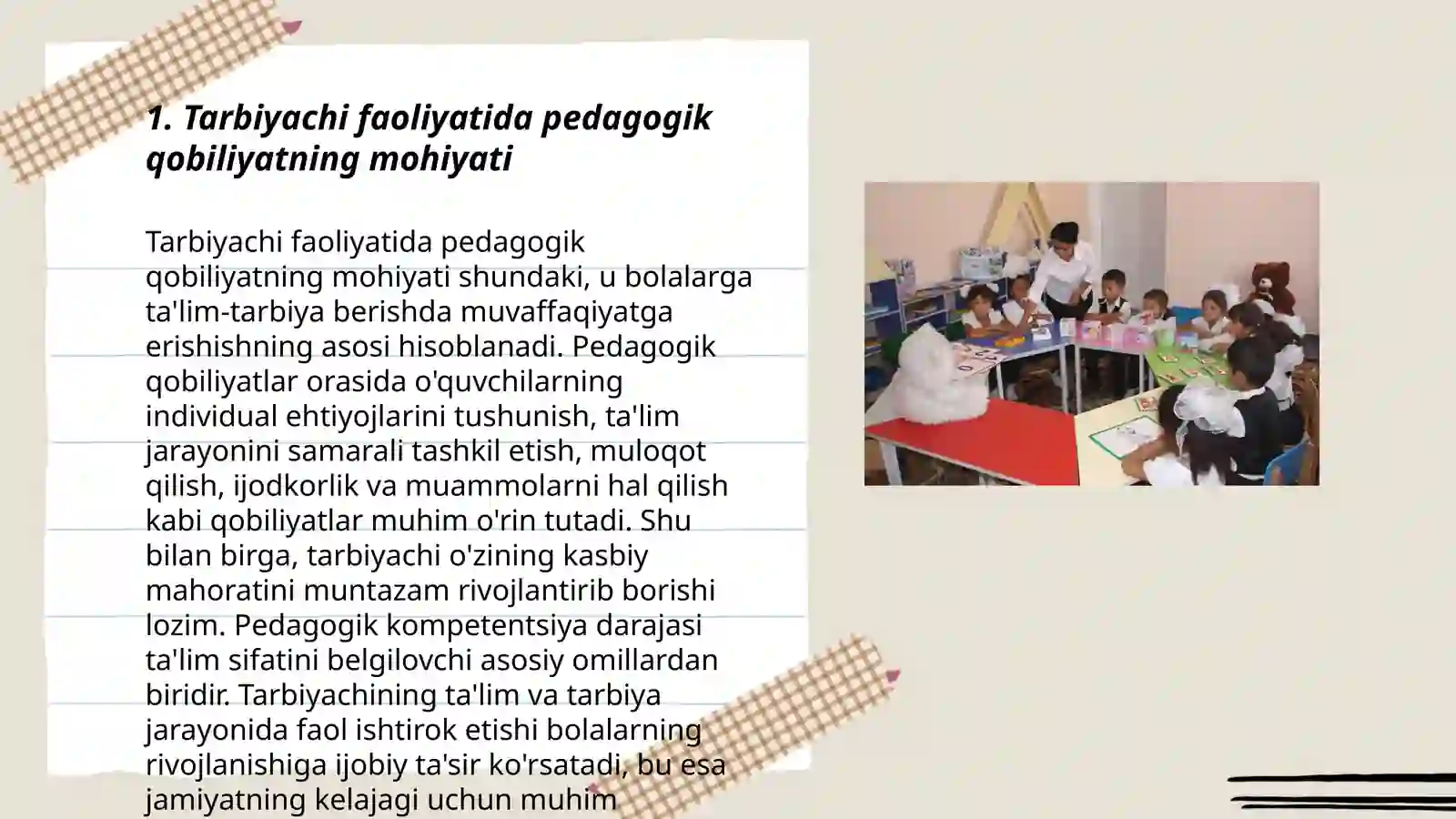 1. Tarbiyachi faoliyatida pedagogik qobiliyatning mohiyati

Tarbiyachi faoliyatida pedagogik qobiliyatning mohiyati shundaki, u bolalarga ta'lim-tarbiya berishda muvaffaqiyatga erishishning asosi hisoblanadi. Pedagogik qobiliyatlar orasida o'quvchilarning individual ehtiyojlarini tushunish, ta'lim jarayonini samarali tashkil etish, muloqot qilish, ijodkorlik va muammolarni hal qilish kabi qobiliyatlar muhim o'rin tutadi. Shu bilan birga, tarbiyachi o'zining kasbiy mahoratini muntazam rivojlantirib borishi lozim. Pedagogik kompetentsiya darajasi ta'lim sifatini belgilovchi asosiy omillardan biridir. Tarbiyachining ta'lim va tarbiya jarayonida faol ishtirok etishi bolalarning rivojlanishiga ijobiy ta'sir ko'rsatadi, bu esa jamiyatning kelajagi uchun muhim